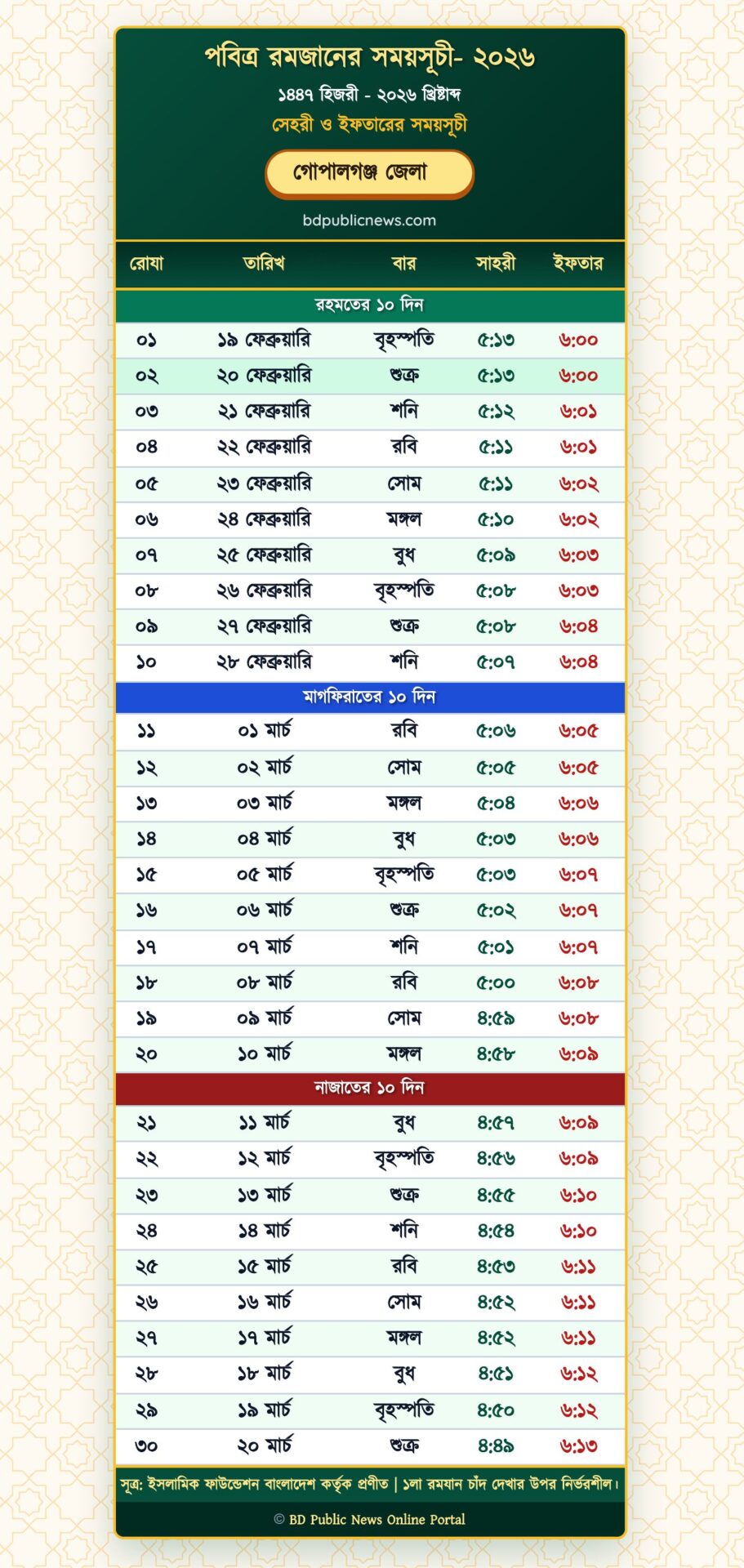 পবিত্র রমজানের সময়সূচী- ২০২৬

১৪৪৭ হিজরী - ২০২৬ খ্রিষ্টাব্দ

সেহরী ও ইফতারের সময়সূচী

গোপালগঞ্জ জেলা

bdpublicnews.com

| রোযা | তারিখ | বার | সাহরী | ইফতার |
|---|---|---|---|---|
| রহমতের ১০ দিন | | | | |
| ০১ | ১৯ ফেব্রুয়ারি | বৃহস্পতি | ৫:১৩ | ৬:০০ |
| ০২ | ২০ ফেব্রুয়ারি | শুক্র | ৫:১৩ | ৬:০০ |
| ০৩ | ২১ ফেব্রুয়ারি | শনি | ৫:১২ | ৬:০১ |
| ০৪ | ২২ ফেব্রুয়ারি | রবি | ৫:১১ | ৬:০১ |
| ০৫ | ২৩ ফেব্রুয়ারি | সোম | ৫:১১ | ৬:০২ |
| ০৬ | ২৪ ফেব্রুয়ারি | মঙ্গল | ৫:১০ | ৬:০২ |
| ০৭ | ২৫ ফেব্রুয়ারি | বুধ | ৫:০৯ | ৬:০৩ |
| ০৮ | ২৬ ফেব্রুয়ারি | বৃহস্পতি | ৫:০৮ | ৬:০৩ |
| ০৯ | ২৭ ফেব্রুয়ারি | শুক্র | ৫:০৮ | ৬:০৪ |
| ১০ | ২৮ ফেব্রুয়ারি | শনি | ৫:০৭ | ৬:০৪ |
| মাগফিরাতের ১০ দিন | | | | |
| ১১ | ০১ মার্চ | রবি | ৫:০৬ | ৬:০৫ |
| ১২ | ০২ মার্চ | সোম | ৫:০৫ | ৬:০৫ |
| ১৩ | ০৩ মার্চ | মঙ্গল | ৫:০৪ | ৬:০৬ |
| ১৪ | ০৪ মার্চ | বুধ | ৫:০৩ | ৬:০৬ |
| ১৫ | ০৫ মার্চ | বৃহস্পতি | ৫:০৩ | ৬:০৭ |
| ১৬ | ০৬ মার্চ | শুক্র | ৫:০২ | ৬:০৭ |
| ১৭ | ০৭ মার্চ | শনি | ৫:০১ | ৬:০৭ |
| ১৮ | ০৮ মার্চ | রবি | ৫:০০ | ৬:০৮ |
| ১৯ | ০৯ মার্চ | সোম | ৪:৫৯ | ৬:০৮ |
| ২০ | ১০ মার্চ | মঙ্গল | ৪:৫৮ | ৬:০৯ |
| নাজাতের ১০ দিন | | | | |
| ২১ | ১১ মার্চ | বুধ | ৪:৫৭ | ৬:০৯ |
| ২২ | ১২ মার্চ | বৃহস্পতি | ৪:৫৬ | ৬:০৯ |
| ২৩ | ১৩ মার্চ | শুক্র | ৪:৫৫ | ৬:১০ |
| ২৪ | ১৪ মার্চ | শনি | ৪:৫৪ | ৬:১০ |
| ২৫ | ১৫ মার্চ | রবি | ৪:৫৩ | ৬:১১ |
| ২৬ | ১৬ মার্চ | সোম | ৪:৫২ | ৬:১১ |
| ২৭ | ১৭ মার্চ | মঙ্গল | ৪:৫২ | ৬:১১ |
| ২৮ | ১৮ মার্চ | বুধ | ৪:৫১ | ৬:১২ |
| ২৯ | ১৯ মার্চ | বৃহস্পতি | ৪:৫০ | ৬:১২ |
| ৩০ | ২০ মার্চ | শুক্র | ৪:৪৯ | ৬:১৩ |

সূত্র: ইসলামিক ফাউন্ডেশন বাংলাদেশ কর্তৃক প্রণীত | ১লা রমযান চাঁদ দেখার উপর নির্ভরশীল।

© BD Public News Online Portal